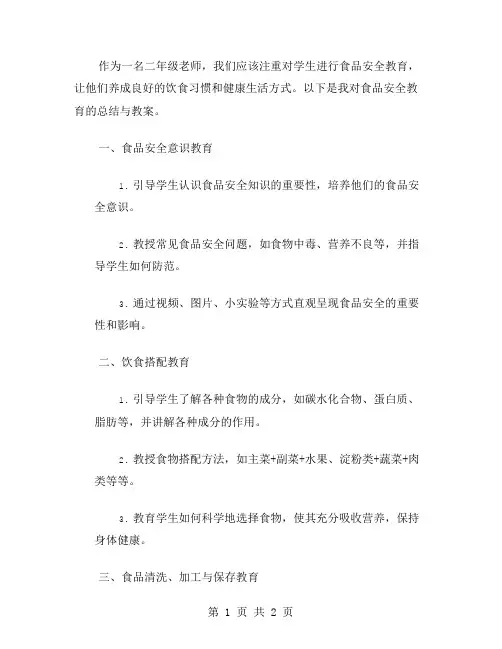 作为一名二年级老师，我们应该注重对学生进行食品安全教育，让他们养成良好的饮食习惯和健康生活方式。以下是我对食品安全教育的总结与教案。

一、食品安全意识教育

1. 引导学生认识食品安全知识的重要性，培养他们的食品安全意识。

2. 教授常见食品安全问题，如食物中毒、营养不良等，并指导学生如何防范。

3. 通过视频、图片、小实验等方式直观呈现食品安全的重要性和影响。

二、饮食搭配教育

1. 引导学生了解各种食物的成分，如碳水化合物、蛋白质、脂肪等，并讲解各种成分的作用。

2. 教授食物搭配方法，如主菜+副菜+水果、淀粉类+蔬菜+肉类等等。

3. 教育学生如何科学地选择食物，使其充分吸收营养，保持身体健康。

三、食品清洗、加工与保存教育

第 1 页 共 2 页